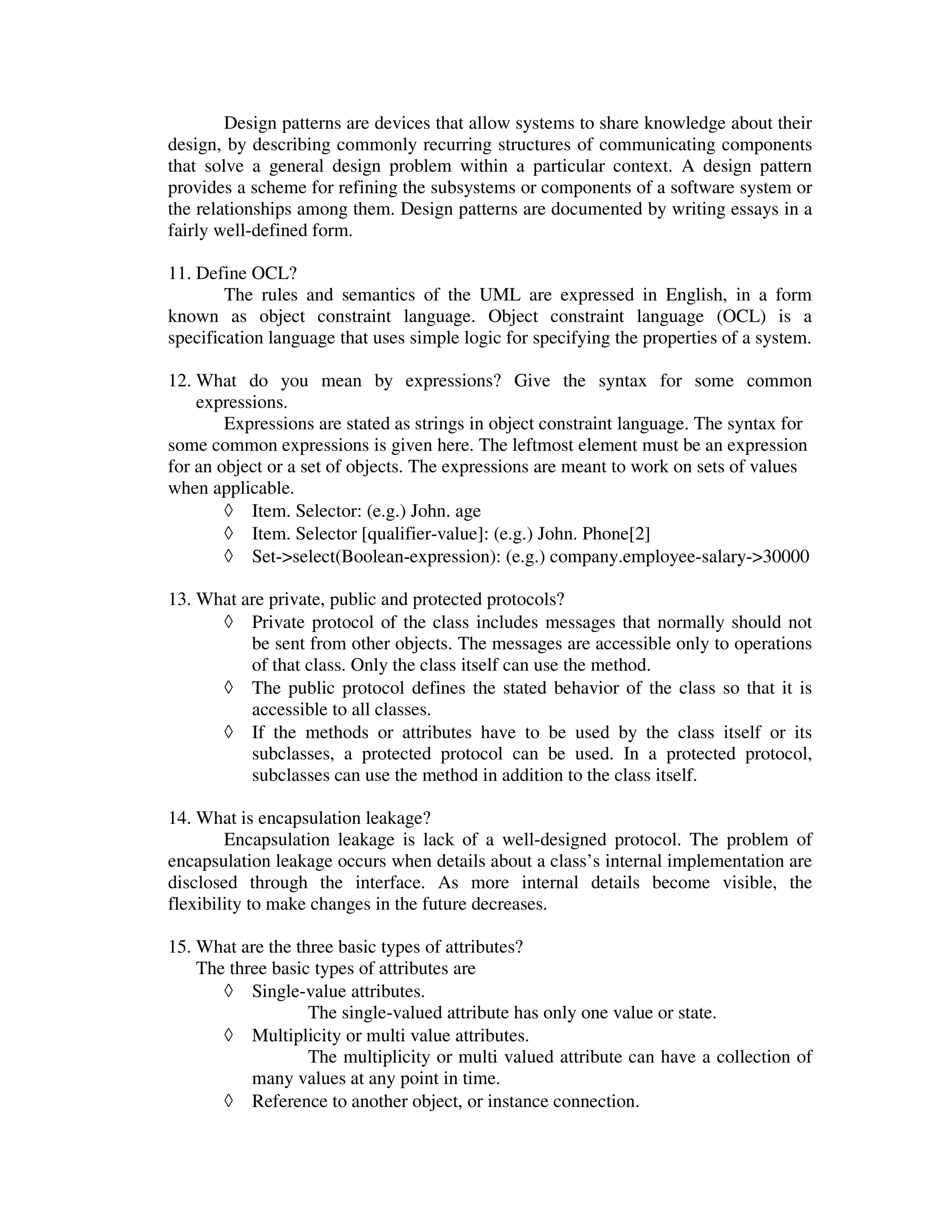 Design patterns are devices that allow systems to share knowledge about their design, by describing commonly recurring structures of communicating components that solve a general design problem within a particular context. A design pattern provides a scheme for refining the subsystems or components of a software system or the relationships among them. Design patterns are documented by writing essays in a fairly well-defined form.

11. Define OCL?

The rules and semantics of the UML are expressed in English, in a form known as object constraint language. Object constraint language (OCL) is a specification language that uses simple logic for specifying the properties of a system.

12. What do you mean by expressions? Give the syntax for some common expressions.

Expressions are stated as strings in object constraint language. The syntax for some common expressions is given here. The leftmost element must be an expression for an object or a set of objects. The expressions are meant to work on sets of values when applicable.

◊ Item. Selector: (e.g.) John. age
◊ Item. Selector [qualifier-value]: (e.g.) John. Phone[2]
◊ Set->select(Boolean-expression): (e.g.) company.employee-salary->30000

13. What are private, public and protected protocols?

◊ Private protocol of the class includes messages that normally should not be sent from other objects. The messages are accessible only to operations of that class. Only the class itself can use the method.
◊ The public protocol defines the stated behavior of the class so that it is accessible to all classes.
◊ If the methods or attributes have to be used by the class itself or its subclasses, a protected protocol can be used. In a protected protocol, subclasses can use the method in addition to the class itself.

14. What is encapsulation leakage?

Encapsulation leakage is lack of a well-designed protocol. The problem of encapsulation leakage occurs when details about a class's internal implementation are disclosed through the interface. As more internal details become visible, the flexibility to make changes in the future decreases.

15. What are the three basic types of attributes?

The three basic types of attributes are

◊ Single-value attributes.
The single-valued attribute has only one value or state.
◊ Multiplicity or multi value attributes.
The multiplicity or multi valued attribute can have a collection of many values at any point in time.
◊ Reference to another object, or instance connection.